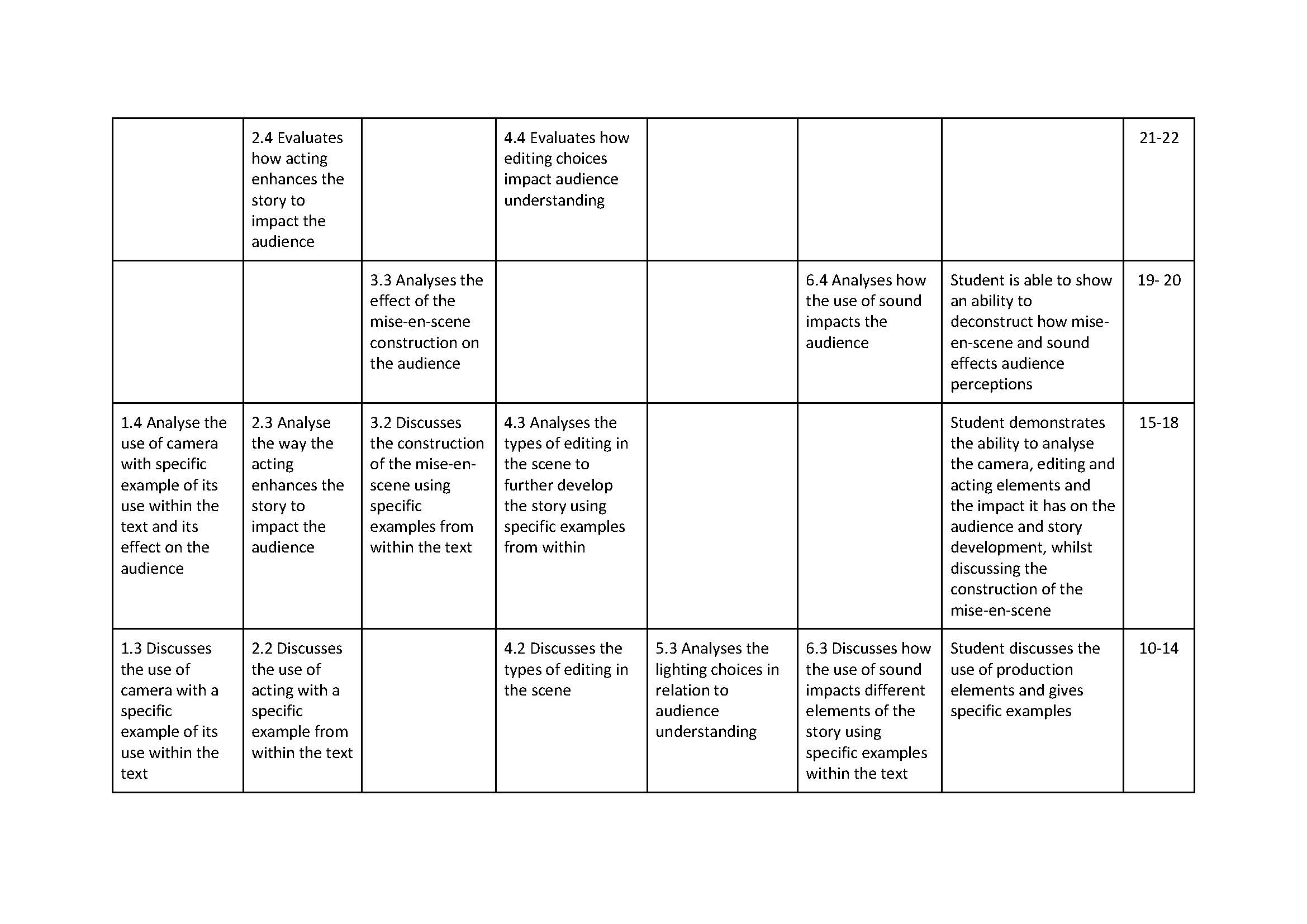 | | | | | | | | |
|---|---|---|---|---|---|---|---|
| | 2.4 Evaluates how acting enhances the story to impact the audience | | 4.4 Evaluates how editing choices impact audience understanding | | | | 21-22 |
| | | 3.3 Analyses the effect of the mise-en-scene construction on the audience | | | 6.4 Analyses how the use of sound impacts the audience | Student is able to show an ability to deconstruct how mise-en-scene and sound effects audience perceptions | 19- 20 |
| 1.4 Analyse the use of camera with specific example of its use within the text and its effect on the audience | 2.3 Analyse the way the acting enhances the story to impact the audience | 3.2 Discusses the construction of the mise-en-scene using specific examples from within the text | 4.3 Analyses the types of editing in the scene to further develop the story using specific examples from within | | | Student demonstrates the ability to analyse the camera, editing and acting elements and the impact it has on the audience and story development, whilst discussing the construction of the mise-en-scene | 15-18 |
| 1.3 Discusses the use of camera with a specific example of its use within the text | 2.2 Discusses the use of acting with a specific example from within the text | | 4.2 Discusses the types of editing in the scene | 5.3 Analyses the lighting choices in relation to audience understanding | 6.3 Discusses how the use of sound impacts different elements of the story using specific examples within the text | Student discusses the use of production elements and gives specific examples | 10-14 |